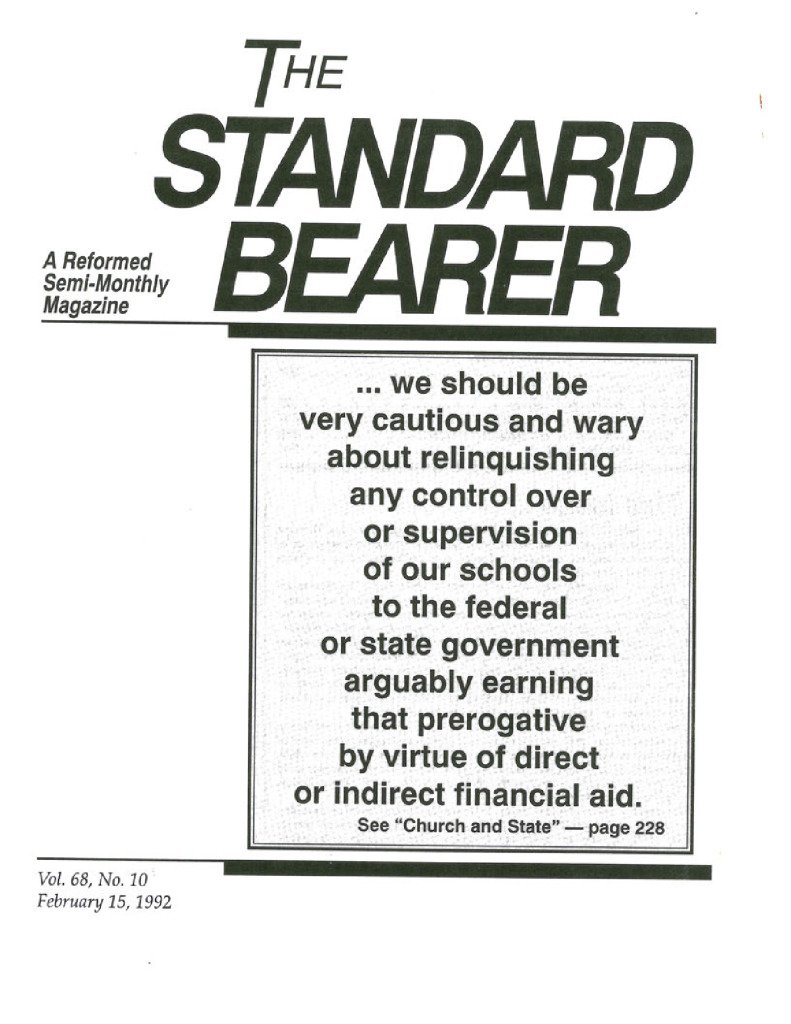 THE
STANDARD
BEARER

A Reformed
Semi-Monthly
Magazine

... we should be very cautious and wary about relinquishing any control over or supervision of our schools to the federal or state government arguably earning that prerogative by virtue of direct or indirect financial aid.

See "Church and State" — page 228

Vol. 68, No. 10
February 15, 1992